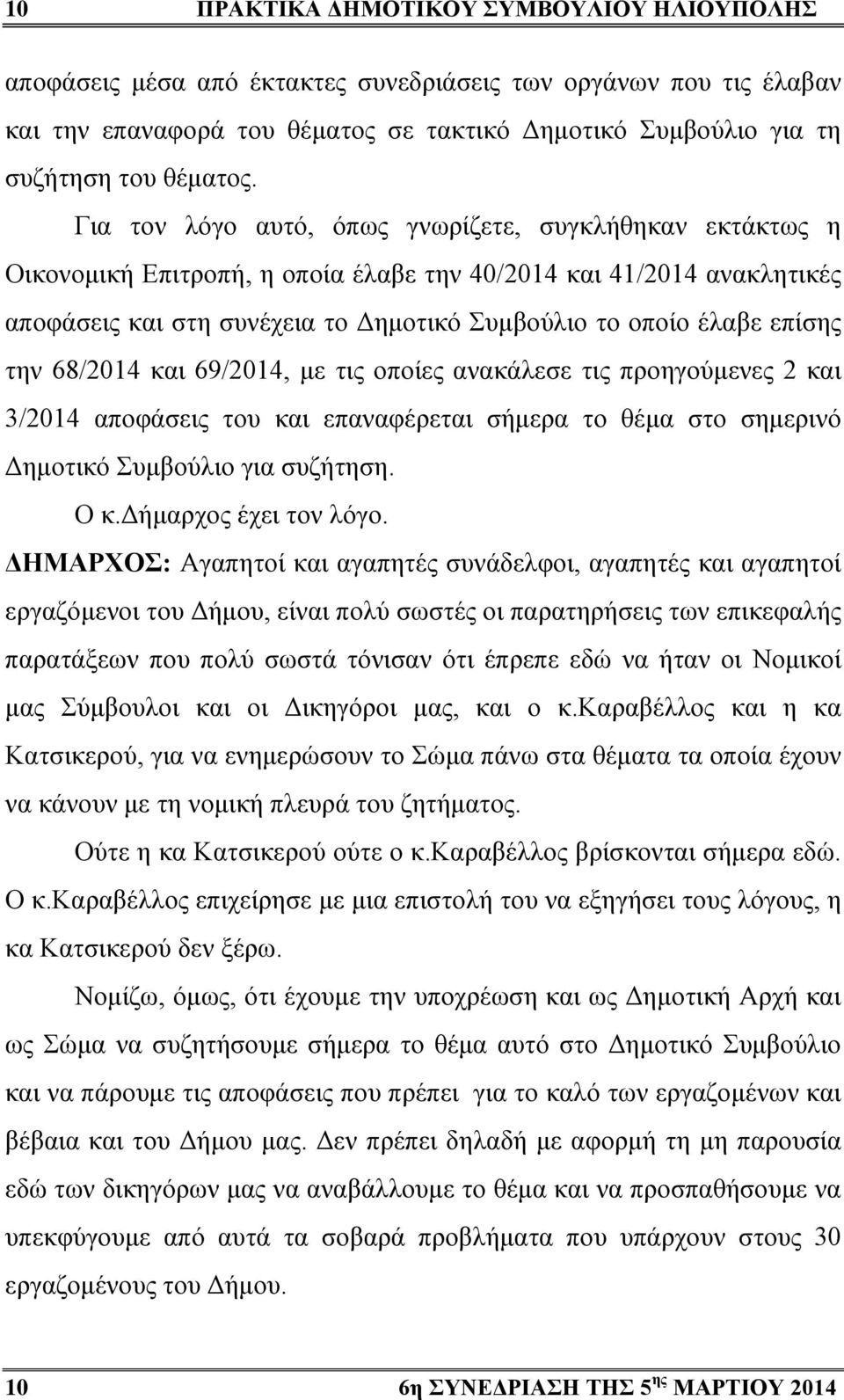 10 ΠΡΑΚΤΙΚΑ ΔΗΜΟΤΙΚΟΥ ΣΥΜΒΟΥΛΙΟΥ ΗΛΙΟΥΠΟΛΗΣ

αποφάσεις μέσα από έκτακτες συνεδριάσεις των οργάνων που τις έλαβαν και την επαναφορά του θέματος σε τακτικό Δημοτικό Συμβούλιο για τη συζήτηση του θέματος.

Για τον λόγο αυτό, όπως γνωρίζετε, συγκλήθηκαν εκτάκτως η Οικονομική Επιτροπή, η οποία έλαβε την 40/2014 και 41/2014 ανακλητικές αποφάσεις και στη συνέχεια το Δημοτικό Συμβούλιο το οποίο έλαβε επίσης την 68/2014 και 69/2014, με τις οποίες ανακάλεσε τις προηγούμενες 2 και 3/2014 αποφάσεις του και επαναφέρεται σήμερα το θέμα στο σημερινό Δημοτικό Συμβούλιο για συζήτηση.

Ο κ.Δήμαρχος έχει τον λόγο.

ΔΗΜΑΡΧΟΣ: Αγαπητοί και αγαπητές συνάδελφοι, αγαπητές και αγαπητοί εργαζόμενοι του Δήμου, είναι πολύ σωστές οι παρατηρήσεις των επικεφαλής παρατάξεων που πολύ σωστά τόνισαν ότι έπρεπε εδώ να ήταν οι Νομικοί μας Σύμβουλοι και οι Δικηγόροι μας, και ο κ.Καραβέλλος και η κα Κατσικερού, για να ενημερώσουν το Σώμα πάνω στα θέματα τα οποία έχουν να κάνουν με τη νομική πλευρά του ζητήματος.

Ούτε η κα Κατσικερού ούτε ο κ.Καραβέλλος βρίσκονται σήμερα εδώ. Ο κ.Καραβέλλος επιχείρησε με μια επιστολή του να εξηγήσει τους λόγους, η κα Κατσικερού δεν ξέρω.

Νομίζω, όμως, ότι έχουμε την υποχρέωση και ως Δημοτική Αρχή και ως Σώμα να συζητήσουμε σήμερα το θέμα αυτό στο Δημοτικό Συμβούλιο και να πάρουμε τις αποφάσεις που πρέπει για το καλό των εργαζομένων και βέβαια και του Δήμου μας. Δεν πρέπει δηλαδή με αφορμή τη μη παρουσία εδώ των δικηγόρων μας να αναβάλλουμε το θέμα και να προσπαθήσουμε να υπεκφύγουμε από αυτά τα σοβαρά προβλήματα που υπάρχουν στους 30 εργαζομένους του Δήμου.

10 6η ΣΥΝΕΔΡΙΑΣΗ ΤΗΣ 5$^{ης}$ ΜΑΡΤΙΟΥ 2014